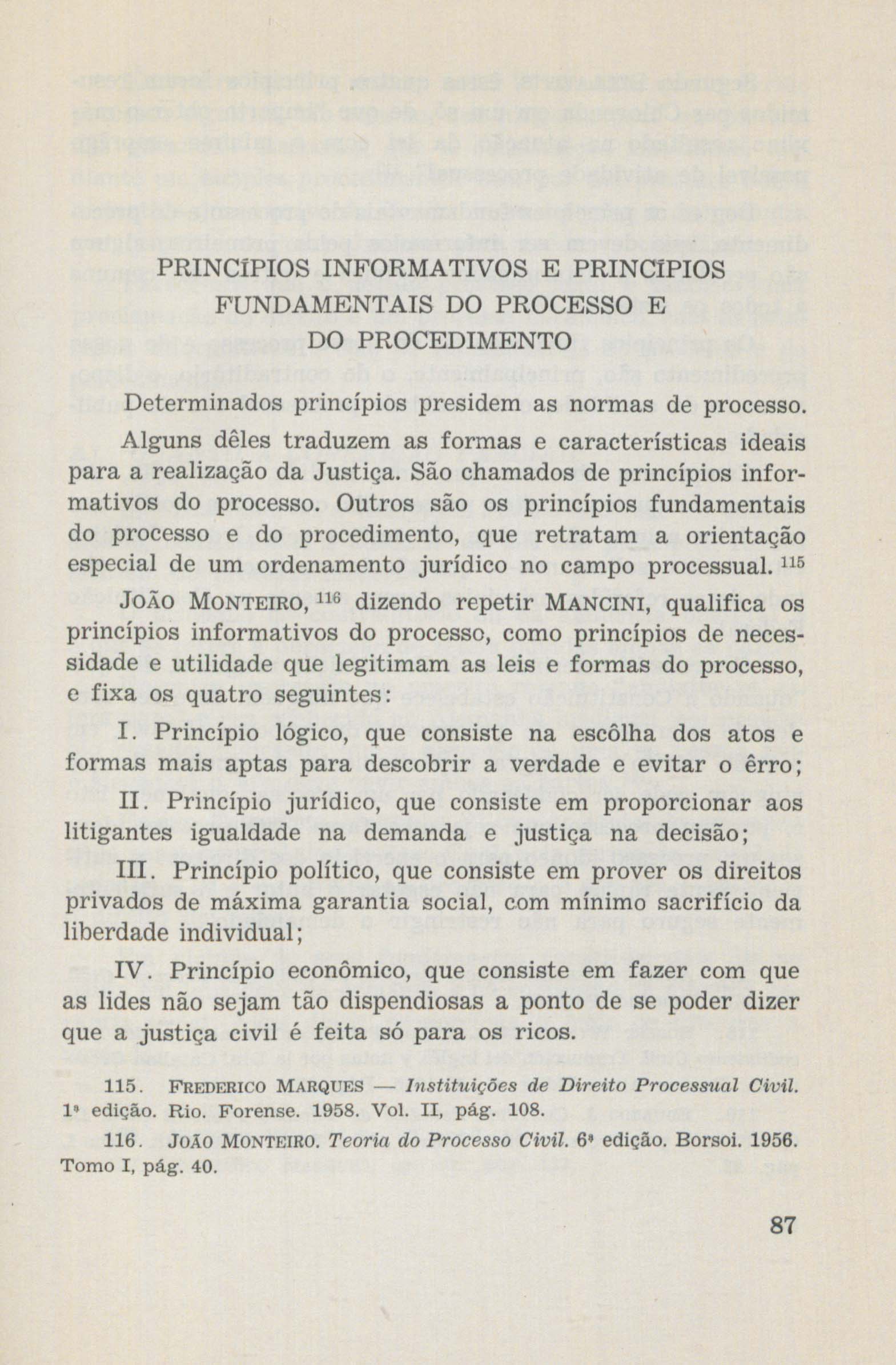 PRINCÍPIOS INFORMATIVOS E PRINCÍPIOS FUNDAMENTAIS DO PROCESSO E DO PROCEDIMENTO

Determinados princípios presidem as normas de processo.

Alguns dêles traduzem as formas e características ideais para a realização da Justiça. São chamados de princípios informativos do processo. Outros são os princípios fundamentais do processo e do procedimento, que retratam a orientação especial de um ordenamento jurídico no campo processual. $^{115}$

João Monteiro, $^{116}$ dizendo repetir Mancini, qualifica os princípios informativos do processo, como princípios de necessidade e utilidade que legitimam as leis e formas do processo, e fixa os quatro seguintes:

I. Princípio lógico, que consiste na escôlha dos atos e formas mais aptas para descobrir a verdade e evitar o êrro;

II. Princípio jurídico, que consiste em proporcionar aos litigantes igualdade na demanda e justiça na decisão;

III. Princípio político, que consiste em prover os direitos privados de máxima garantia social, com mínimo sacrifício da liberdade individual;

IV. Princípio econômico, que consiste em fazer com que as lides não sejam tão dispendiosas a ponto de se poder dizer que a justiça civil é feita só para os ricos.

115. Frederico Marques — Instituições de Direito Processual Civil. 1ª edição. Rio. Forense. 1958. Vol. II, pág. 108.

116. João Monteiro. Teoria do Processo Civil. 6ª edição. Borsoi. 1956. Tomo I, pág. 40.

87